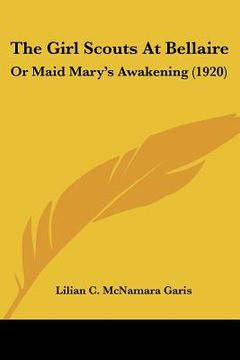 The Girl Scouts At Bellaire

Or Maid Mary's Awakening (1920)

Lilian C. McNamara Garis